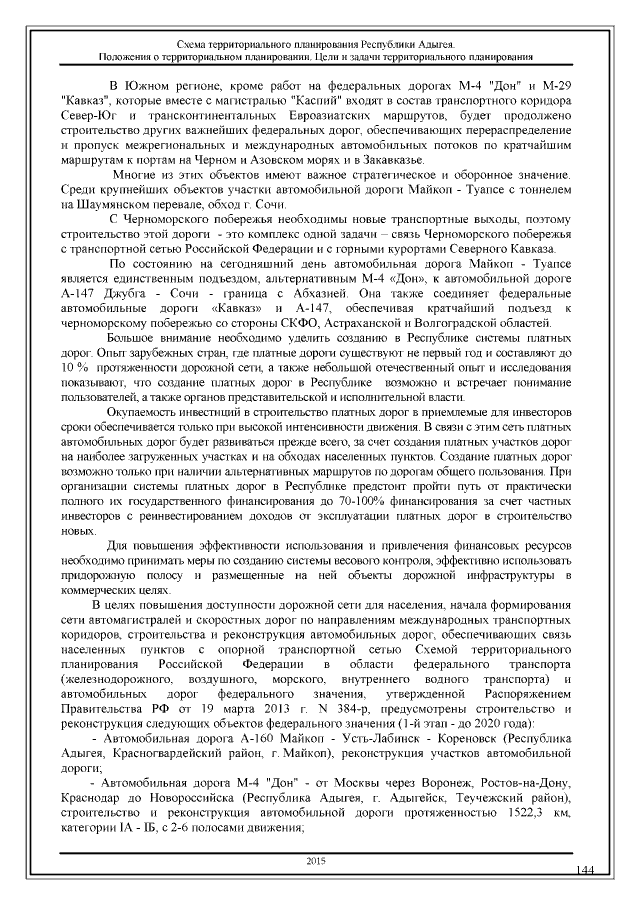 Схема территориального планирования Республики Адыгея.
Положения о территориальном планировании. Цели и задачи территориального планирования

В Южном регионе, кроме работ на федеральных дорогах М-4 "Дон" и М-29 "Кавказ", которые вместе с магистралью "Каспий" входят в состав транспортного коридора Север-Юг и трансконтинентальных Евроазиатских маршрутов, будет продолжено строительство других важнейших федеральных дорог, обеспечивающих перераспределение и пропуск межрегиональных и международных автомобильных потоков по кратчайшим маршрутам к портам на Черном и Азовском морях и в Закавказье.

Многие из этих объектов имеют важное стратегическое и оборонное значение. Среди крупнейших объектов участки автомобильной дороги Майкоп - Туапсе с тоннелем на Шаумянском перевале, обход г. Сочи.

С Черноморского побережья необходимы новые транспортные выходы, поэтому строительство этой дороги - это комплекс одной задачи – связь Черноморского побережья с транспортной сетью Российской Федерации и с горными курортами Северного Кавказа.

По состоянию на сегодняшний день автомобильная дорога Майкоп - Туапсе является единственным подъездом, альтернативным М-4 «Дон», к автомобильной дороге А-147 Джубга - Сочи - граница с Абхазией. Она также соединяет федеральные автомобильные дороги «Кавказ» и А-147, обеспечивая кратчайший подъезд к черноморскому побережью со стороны СКФО, Астраханской и Волгоградской областей.

Большое внимание необходимо уделить созданию в Республике системы платных дорог. Опыт зарубежных стран, где платные дороги существуют не первый год и составляют до 10 % протяженности дорожной сети, а также небольшой отечественный опыт и исследования показывают, что создание платных дорог в Республике возможно и встречает понимание пользователей, а также органов представительной и исполнительной власти.

Окупаемость инвестиций в строительство платных дорог в приемлемые для инвесторов сроки обеспечивается только при высокой интенсивности движения. В связи с этим сеть платных автомобильных дорог будет развиваться прежде всего, за счет создания платных участков дорог на наиболее загруженных участках и на обходах населенных пунктов. Создание платных дорог возможно только при наличии альтернативных маршрутов по дорогам общего пользования. При организации системы платных дорог в Республике предстоит пройти путь от практически полного их государственного финансирования до 70-100% финансирования за счет частных инвесторов с реинвестированием доходов от эксплуатации платных дорог в строительство новых.

Для повышения эффективности использования и привлечения финансовых ресурсов необходимо принимать меры по созданию системы весового контроля, эффективно использовать придорожную полосу и размещенные на ней объекты дорожной инфраструктуры в коммерческих целях.

В целях повышения доступности дорожной сети для населения, начала формирования сети автомагистралей и скоростных дорог по направлениям международных транспортных коридоров, строительства и реконструкция автомобильных дорог, обеспечивающих связь населенных пунктов с опорной транспортной сетью Схемой территориального планирования Российской Федерации в области федерального транспорта (железнодорожного, воздушного, морского, внутреннего водного транспорта) и автомобильных дорог федерального значения, утвержденной Распоряжением Правительства РФ от 19 марта 2013 г. N 384-р, предусмотрены строительство и реконструкция следующих объектов федерального значения (1-й этап - до 2020 года):

- Автомобильная дорога А-160 Майкоп - Усть-Лабинск - Кореновск (Республика Адыгея, Красногвардейский район, г. Майкоп), реконструкция участков автомобильной дороги;

- Автомобильная дорога М-4 "Дон" - от Москвы через Воронеж, Ростов-на-Дону, Краснодар до Новороссийска (Республика Адыгея, г. Адыгейск, Теучежский район), строительство и реконструкция автомобильной дороги протяженностью 1522,3 км, категории IА - IБ, с 2-6 полосами движения;

2015

144